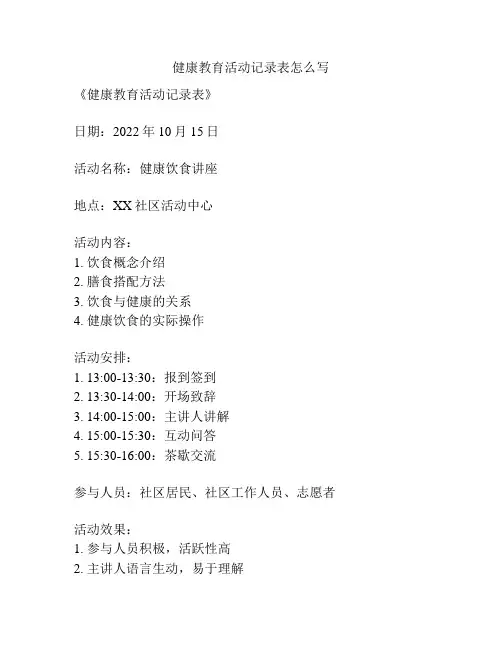 健康教育活动记录表怎么写

《健康教育活动记录表》

日期：2022 年 10 月 15 日

活动名称：健康饮食讲座

地点：XX 社区活动中心

活动内容：
1. 饮食概念介绍
2. 膳食搭配方法
3. 饮食与健康的关系
4. 健康饮食的实际操作

活动安排：
1. 13:00-13:30：报到签到
2. 13:30-14:00：开场致辞
3. 14:00-15:00：主讲人讲解
4. 15:00-15:30：互动问答
5. 15:30-16:00：茶歇交流

参与人员：社区居民、社区工作人员、志愿者

活动效果：
1. 参与人员积极，活跃性高
2. 主讲人语言生动，易于理解